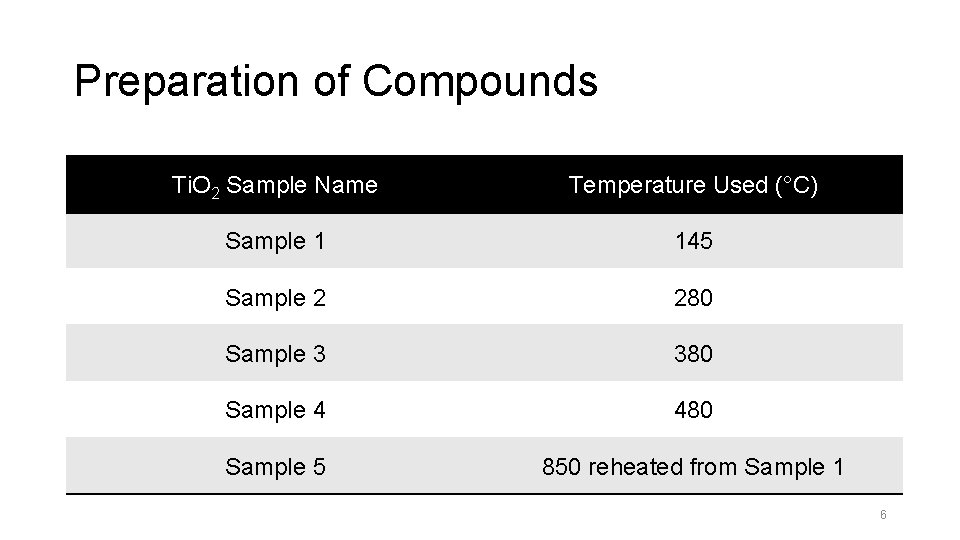 Preparation of Compounds

| $TiO_2$ Sample Name | Temperature Used (°C) |
|---|---|
| Sample 1 | 145 |
| Sample 2 | 280 |
| Sample 3 | 380 |
| Sample 4 | 480 |
| Sample 5 | 850 reheated from Sample 1 |

6